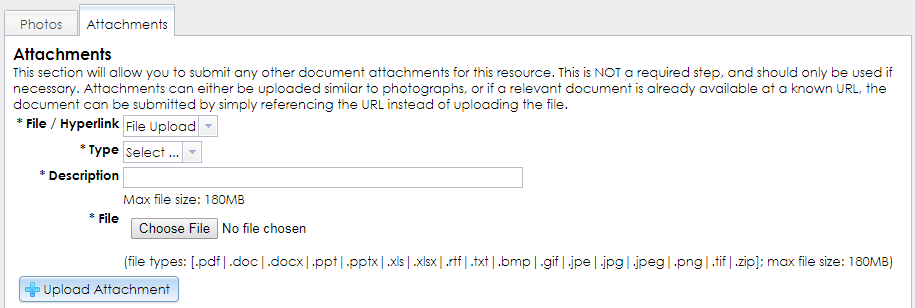 Photos Attachments

Attachments
This section will allow you to submit any other document attachments for this resource. This is NOT a required step, and should only be used if necessary. Attachments can either be uploaded similar to photographs, or if a relevant document is already available at a known URL, the document can be submitted by simply referencing the URL instead of uploading the file.

* File / Hyperlink File Upload

* Type Select ...

* Description

Max file size: 180MB

* File Choose File No file chosen

(file types: [.pdf | .doc | .docx | .ppt | .pptx | .xls | .xlsx | .rtf | .txt | .bmp | .gif | .jpe | .jpg | .jpeg | .png | .tif | .zip]; max file size: 180MB)

Upload Attachment